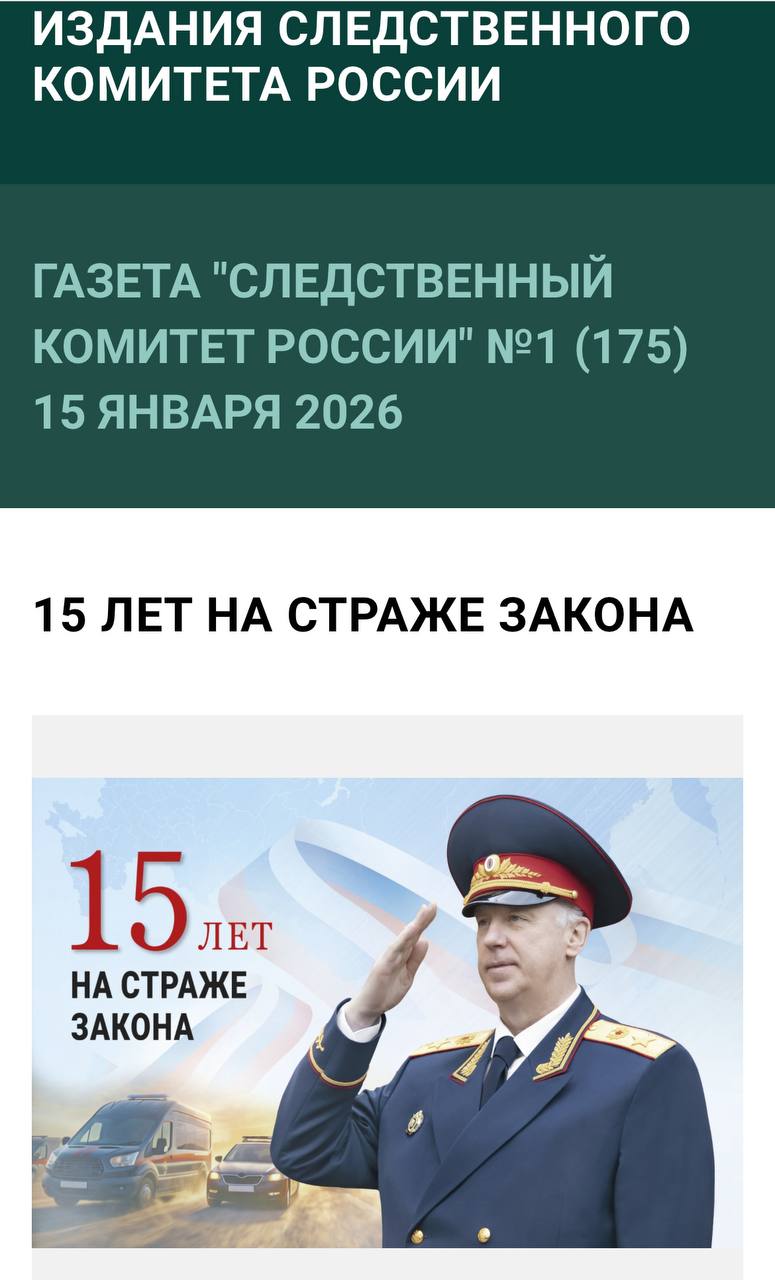 ИЗДАНИЯ СЛЕДСТВЕННОГО КОМИТЕТА РОССИИ

ГАЗЕТА "СЛЕДСТВЕННЫЙ КОМИТЕТ РОССИИ" №1 (175) 15 ЯНВАРЯ 2026

15 ЛЕТ НА СТРАЖЕ ЗАКОНА

15 ЛЕТ
НА СТРАЖЕ ЗАКОНА